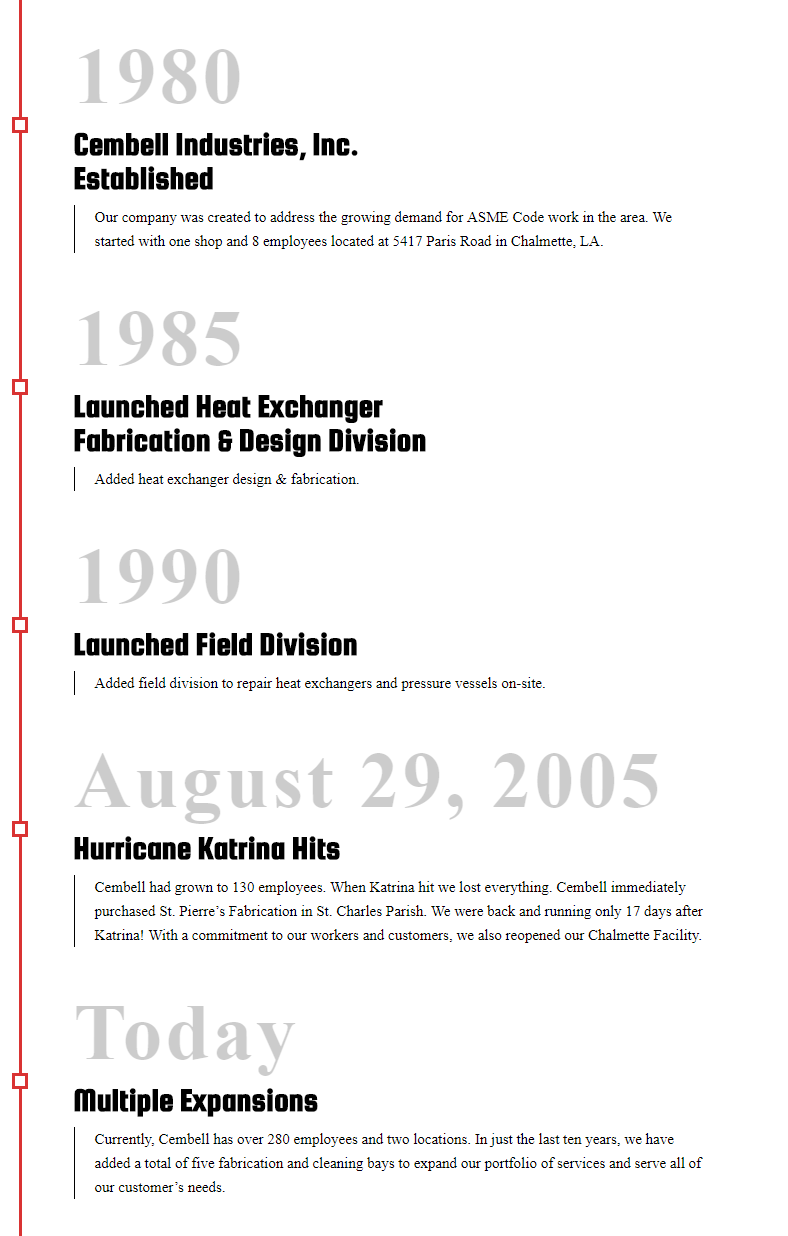 1980

Cembell Industries, Inc. Established

Our company was created to address the growing demand for ASME Code work in the area. We started with one shop and 8 employees located at 5417 Paris Road in Chalmette, LA.

1985

Launched Heat Exchanger Fabrication & Design Division

Added heat exchanger design & fabrication.

1990

Launched Field Division

Added field division to repair heat exchangers and pressure vessels on-site.

August 29, 2005

Hurricane Katrina Hits

Cembell had grown to 130 employees. When Katrina hit we lost everything. Cembell immediately purchased St. Pierre's Fabrication in St. Charles Parish. We were back and running only 17 days after Katrina! With a commitment to our workers and customers, we also reopened our Chalmette Facility.

Today

Multiple Expansions

Currently, Cembell has over 280 employees and two locations. In just the last ten years, we have added a total of five fabrication and cleaning bays to expand our portfolio of services and serve all of our customer's needs.